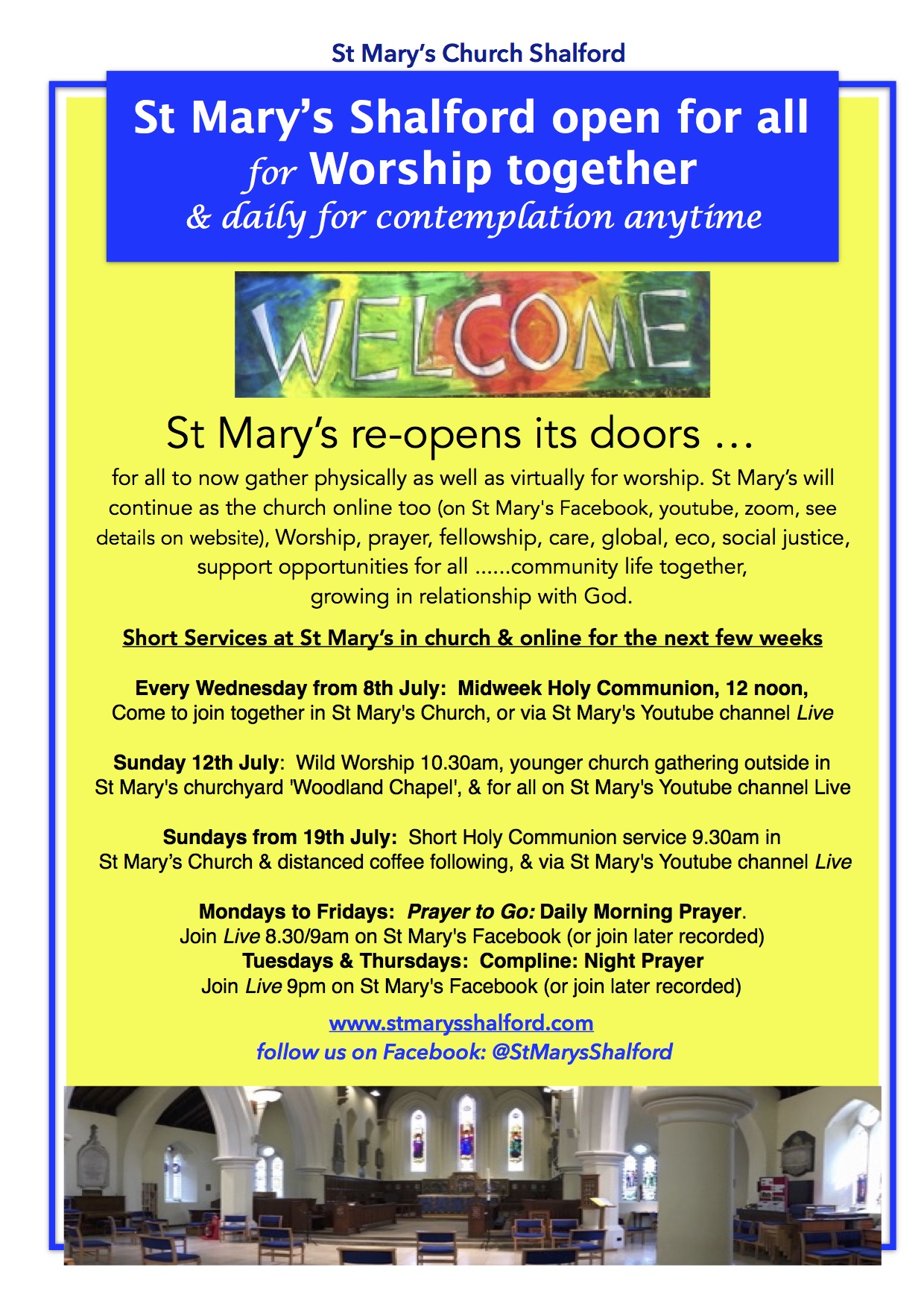 St Mary's Church Shalford

St Mary's Shalford open for all
for Worship together
& daily for contemplation anytime

WELCOME

St Mary's re-opens its doors …

for all to now gather physically as well as virtually for worship. St Mary's will continue as the church online too (on St Mary's Facebook, youtube, zoom, see details on website), Worship, prayer, fellowship, care, global, eco, social justice, support opportunities for all ......community life together, growing in relationship with God.

Short Services at St Mary's in church & online for the next few weeks

Every Wednesday from 8th July: Midweek Holy Communion, 12 noon, Come to join together in St Mary's Church, or via St Mary's Youtube channel Live

Sunday 12th July: Wild Worship 10.30am, younger church gathering outside in St Mary's churchyard 'Woodland Chapel', & for all on St Mary's Youtube channel Live

Sundays from 19th July: Short Holy Communion service 9.30am in St Mary's Church & distanced coffee following, & via St Mary's Youtube channel Live

Mondays to Fridays: Prayer to Go: Daily Morning Prayer.
Join Live 8.30/9am on St Mary's Facebook (or join later recorded)
Tuesdays & Thursdays: Compline: Night Prayer
Join Live 9pm on St Mary's Facebook (or join later recorded)

www.stmarysshalford.com
follow us on Facebook: @StMarysShalford